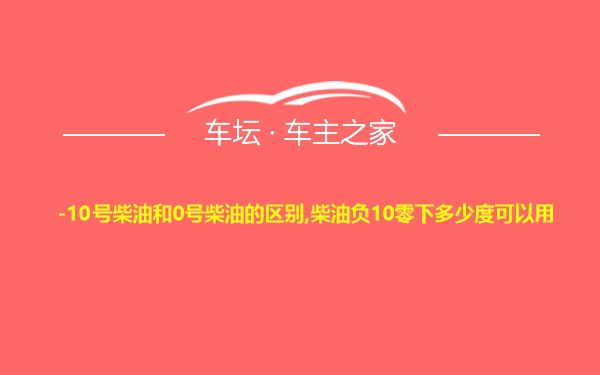 车坛 · 车主之家

-10号柴油和0号柴油的区别,柴油负10零下多少度可以用